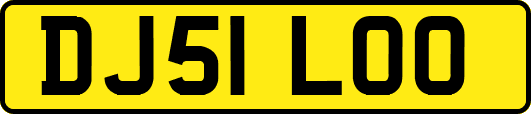 DJ51 LOO